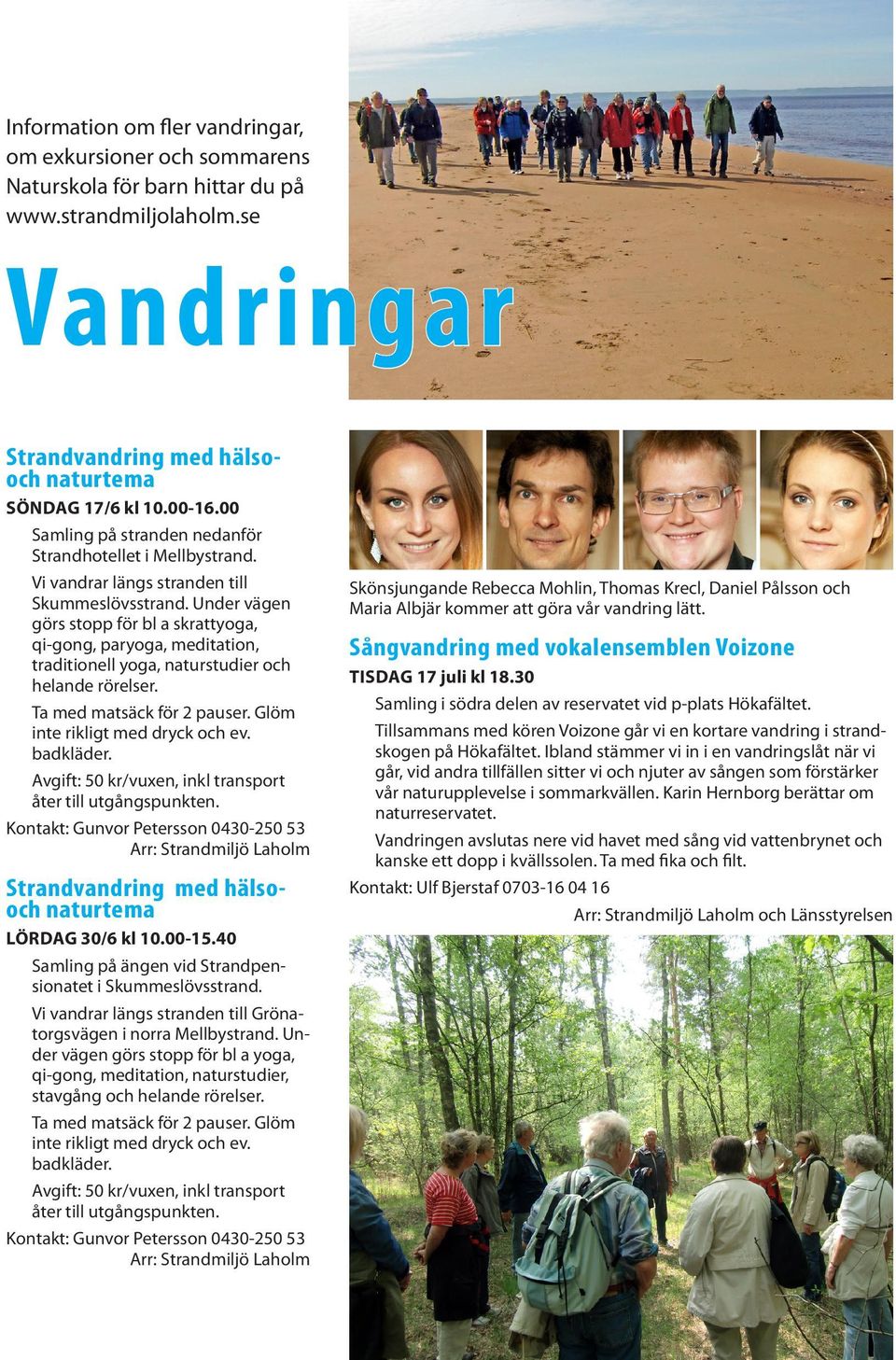 Information om fler vandringar, om exkursioner och sommarens Naturskola för barn hittar du på www.strandmiljolaholm.se

Vandringar

Strandvandring med hälso- och naturtema

SÖNDAG 17/6 kl 10.00-16.00

Samling på stranden nedanför Strandhotellet i Mellbystrand.

Vi vandrar längs stranden till Skummeslövsstrand. Under vägen görs stopp för bl a skrattyoga, qi-gong, paryoga, meditation, traditionell yoga, naturstudier och helande rörelser.

Ta med matsäck för 2 pauser. Glöm inte rikligt med dryck och ev. badkläder.

Avgift: 50 kr/vuxen, inkl transport åter till utgångspunkten.

Kontakt: Gunvor Petersson 0430-250 53
Arr: Strandmiljö Laholm

Strandvandring med hälso- och naturtema

LÖRDAG 30/6 kl 10.00-15.40

Samling på ängen vid Strandpensionatet i Skummeslövsstrand.

Vi vandrar längs stranden till Grönatorgsvägen i norra Mellbystrand. Under vägen görs stopp för bl a yoga, qi-gong, meditation, naturstudier, stavgång och helande rörelser.

Ta med matsäck för 2 pauser. Glöm inte rikligt med dryck och ev. badkläder.

Avgift: 50 kr/vuxen, inkl transport åter till utgångspunkten.

Kontakt: Gunvor Petersson 0430-250 53
Arr: Strandmiljö Laholm

Skönsjungande Rebecca Mohlin, Thomas Krecl, Daniel Pålsson och Maria Albjär kommer att göra vår vandring lätt.

Sångvandring med vokalensemblen Voizone

TISDAG 17 juli kl 18.30

Samling i södra delen av reservatet vid p-plats Hökafältet.

Tillsammans med kören Voizone går vi en kortare vandring i strandskogen på Hökafältet. Ibland stämmer vi in i en vandringslåt när vi går, vid andra tillfällen sitter vi och njuter av sången som förstärker vår naturupplevelse i sommarkvällen. Karin Hernborg berättar om naturreservatet.

Vandringen avslutas nere vid havet med sång vid vattenbrynet och kanske ett dopp i kvällssolen. Ta med fika och filt.

Kontakt: Ulf Bjerstaf 0703-16 04 16
Arr: Strandmiljö Laholm och Länsstyrelsen